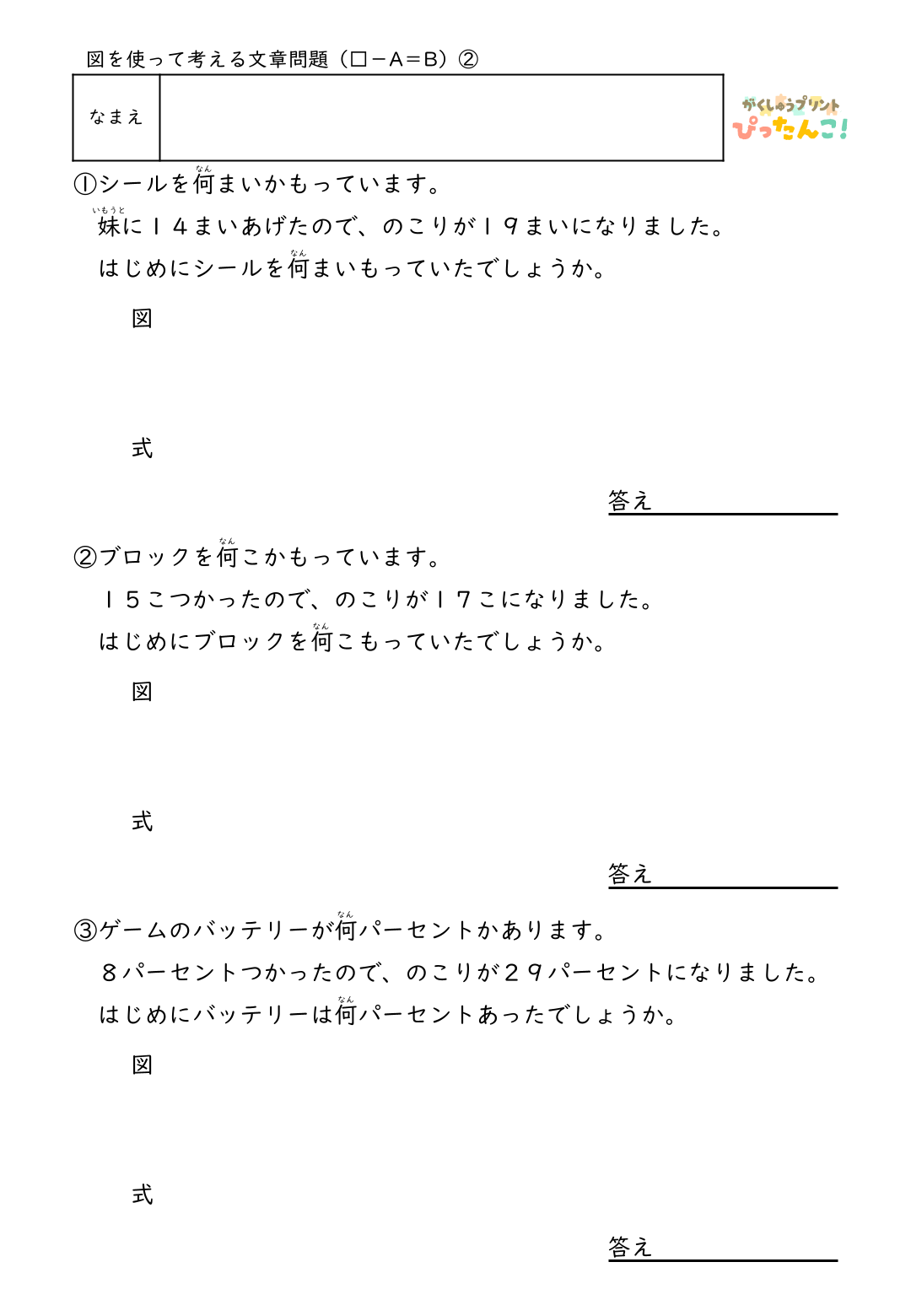 図を使って考える文章問題（□－A＝B）②

なまえ

がくしゅうプリント
ぴったんこ!

①シールを何まいかもっています。

妹に１４まいあげたので、のこりが１９まいになりました。

はじめにシールを何まいもっていたでしょうか。

図

式

答え____

②ブロックを何こかもっています。

１５こつかったので、のこりが１７こになりました。

はじめにブロックを何こもっていたでしょうか。

図

式

答え____

③ゲームのバッテリーが何パーセントかあります。

８パーセントつかったので、のこりが２９パーセントになりました。

はじめにバッテリーは何パーセントあったでしょうか。

図

式

答え____